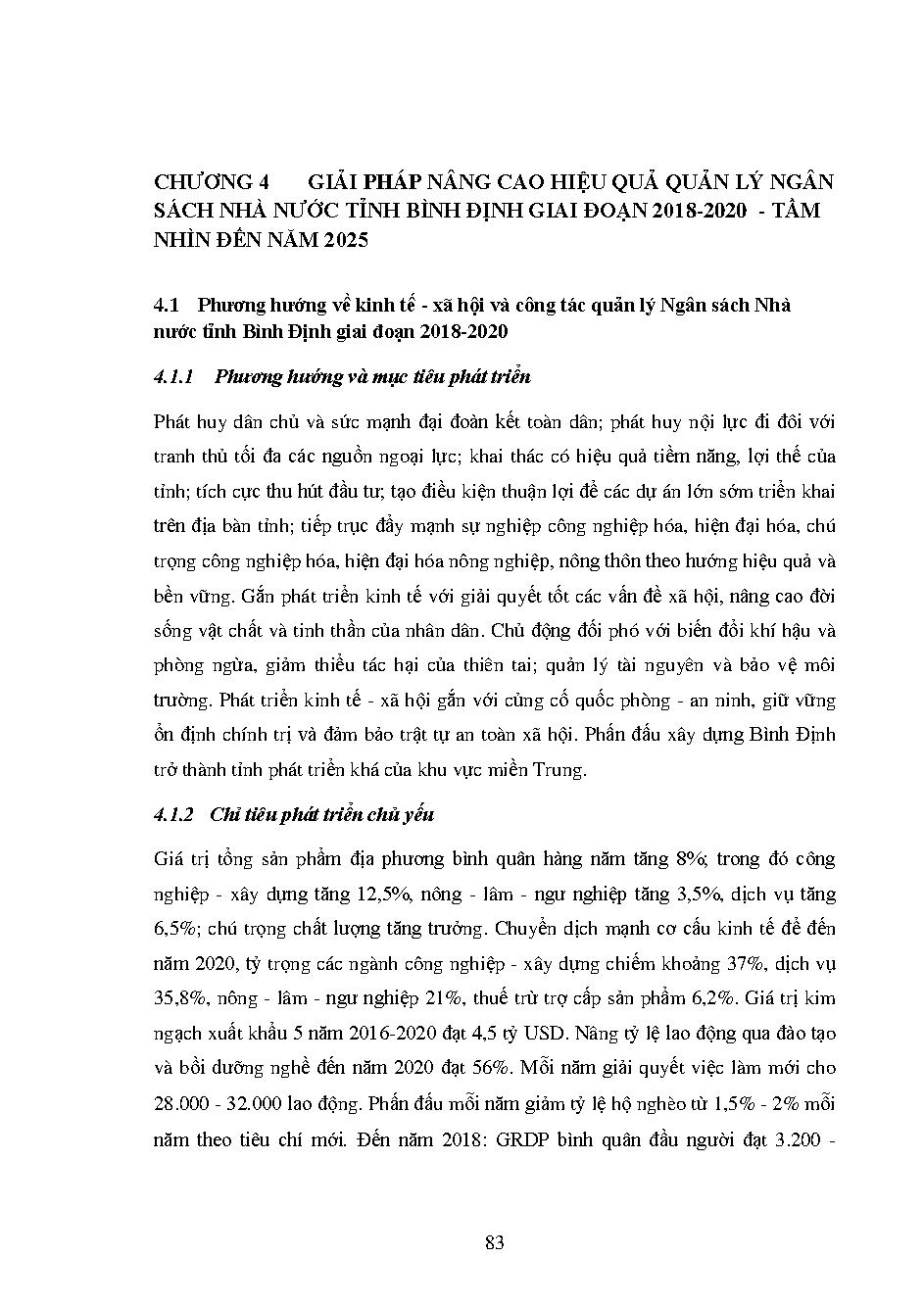 CHƯƠNG 4 GIẢI PHÁP NÂNG CAO HIỆU QUẢ QUẢN LÝ NGÂN SÁCH NHÀ NƯỚC TỈNH BÌNH ĐỊNH GIAI ĐOẠN 2018-2020 - TẦM NHÌN ĐẾN NĂM 2025

4.1 Phương hướng về kinh tế - xã hội và công tác quản lý Ngân sách Nhà nước tỉnh Bình Định giai đoạn 2018-2020

4.1.1 Phương hướng và mục tiêu phát triển

Phát huy dân chủ và sức mạnh đại đoàn kết toàn dân; phát huy nội lực đi đôi với tranh thủ tối đa các nguồn ngoại lực; khai thác có hiệu quả tiềm năng, lợi thế của tỉnh; tích cực thu hút đầu tư; tạo điều kiện thuận lợi để các dự án lớn sớm triển khai trên địa bàn tỉnh; tiếp trục đẩy mạnh sự nghiệp công nghiệp hóa, hiện đại hóa, chú trọng công nghiệp hóa, hiện đại hóa nông nghiệp, nông thôn theo hướng hiệu quả và bền vững. Gắn phát triển kinh tế với giải quyết tốt các vấn đề xã hội, nâng cao đời sống vật chất và tinh thần của nhân dân. Chủ động đối phó với biến đổi khí hậu và phòng ngừa, giảm thiểu tác hại của thiên tai; quản lý tài nguyên và bảo vệ môi trường. Phát triển kinh tế - xã hội gắn với củng cố quốc phòng - an ninh, giữ vững ổn định chính trị và đảm bảo trật tự an toàn xã hội. Phấn đấu xây dựng Bình Định trở thành tỉnh phát triển khá của khu vực miền Trung.

4.1.2 Chỉ tiêu phát triển chủ yếu

Giá trị tổng sản phẩm địa phương bình quân hàng năm tăng 8%; trong đó công nghiệp - xây dựng tăng 12,5%, nông - lâm - ngư nghiệp tăng 3,5%, dịch vụ tăng 6,5%; chú trọng chất lượng tăng trưởng. Chuyển dịch mạnh cơ cấu kinh tế để đến năm 2020, tỷ trọng các ngành công nghiệp - xây dựng chiếm khoảng 37%, dịch vụ 35,8%, nông - lâm - ngư nghiệp 21%, thuế trừ trợ cấp sản phẩm 6,2%. Giá trị kim ngạch xuất khẩu 5 năm 2016-2020 đạt 4,5 tỷ USD. Nâng tỷ lệ lao động qua đào tạo và bồi dưỡng nghề đến năm 2020 đạt 56%. Mỗi năm giải quyết việc làm mới cho 28.000 - 32.000 lao động. Phấn đấu mỗi năm giảm tỷ lệ hộ nghèo từ 1,5% - 2% mỗi năm theo tiêu chí mới. Đến năm 2018: GRDP bình quân đầu người đạt 3.200 -

83